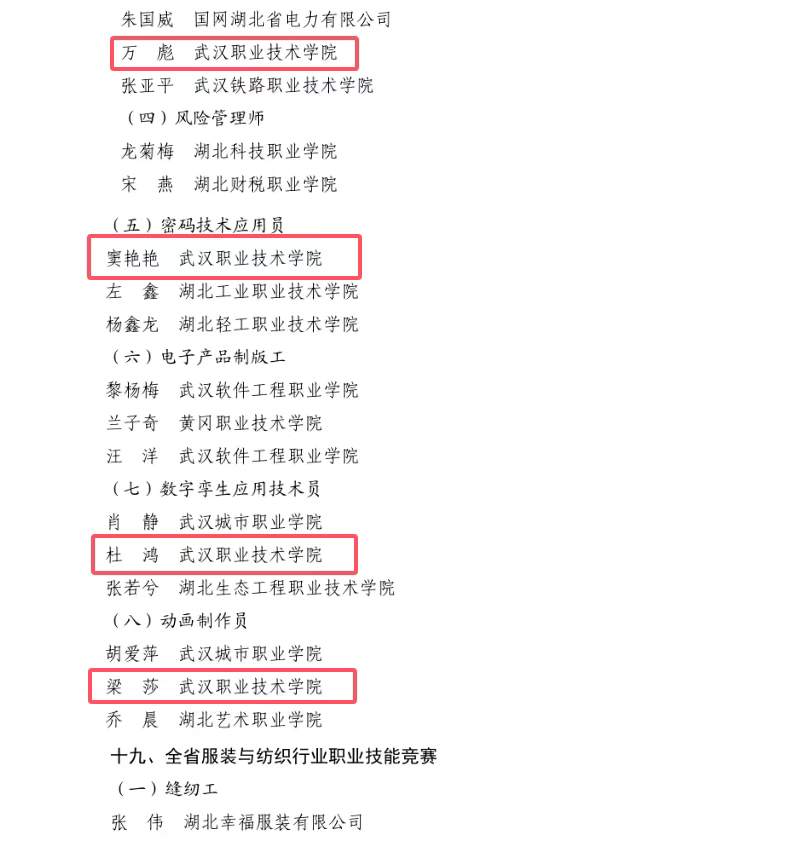 朱国威　国网湖北省电力有限公司

万　彪　武汉职业技术学院

张亚平　武汉铁路职业技术学院

（四）风险管理师

龙菊梅　湖北科技职业学院

宋　燕　湖北财税职业学院

（五）密码技术应用员

窦艳艳　武汉职业技术学院

左　鑫　湖北工业职业技术学院

杨鑫龙　湖北轻工职业技术学院

（六）电子产品制版工

黎杨梅　武汉软件工程职业学院

兰子奇　黄冈职业技术学院

汪　洋　武汉软件工程职业学院

（七）数字孪生应用技术员

肖　静　武汉城市职业学院

杜　鸿　武汉职业技术学院

张若兮　湖北生态工程职业技术学院

（八）动画制作员

胡爱萍　武汉城市职业学院

梁　莎　武汉职业技术学院

乔　晨　湖北艺术职业学院

十九、全省服装与纺织行业职业技能竞赛

（一）缝纫工

张　伟　湖北幸福服装有限公司